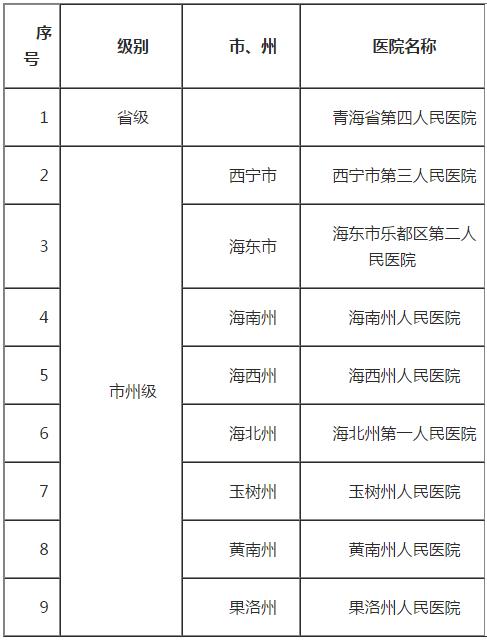 | 序号 | 级别 | 市、州 | 医院名称 |
|---|---|---|---|
| 1 | 省级 | | 青海省第四人民医院 |
| 2 | 市州级 | 西宁市 | 西宁市第三人民医院 |
| 3 | | 海东市 | 海东市乐都区第二人民医院 |
| 4 | | 海南州 | 海南州人民医院 |
| 5 | | 海西州 | 海西州人民医院 |
| 6 | | 海北州 | 海北州第一人民医院 |
| 7 | | 玉树州 | 玉树州人民医院 |
| 8 | | 黄南州 | 黄南州人民医院 |
| 9 | | 果洛州 | 果洛州人民医院 |